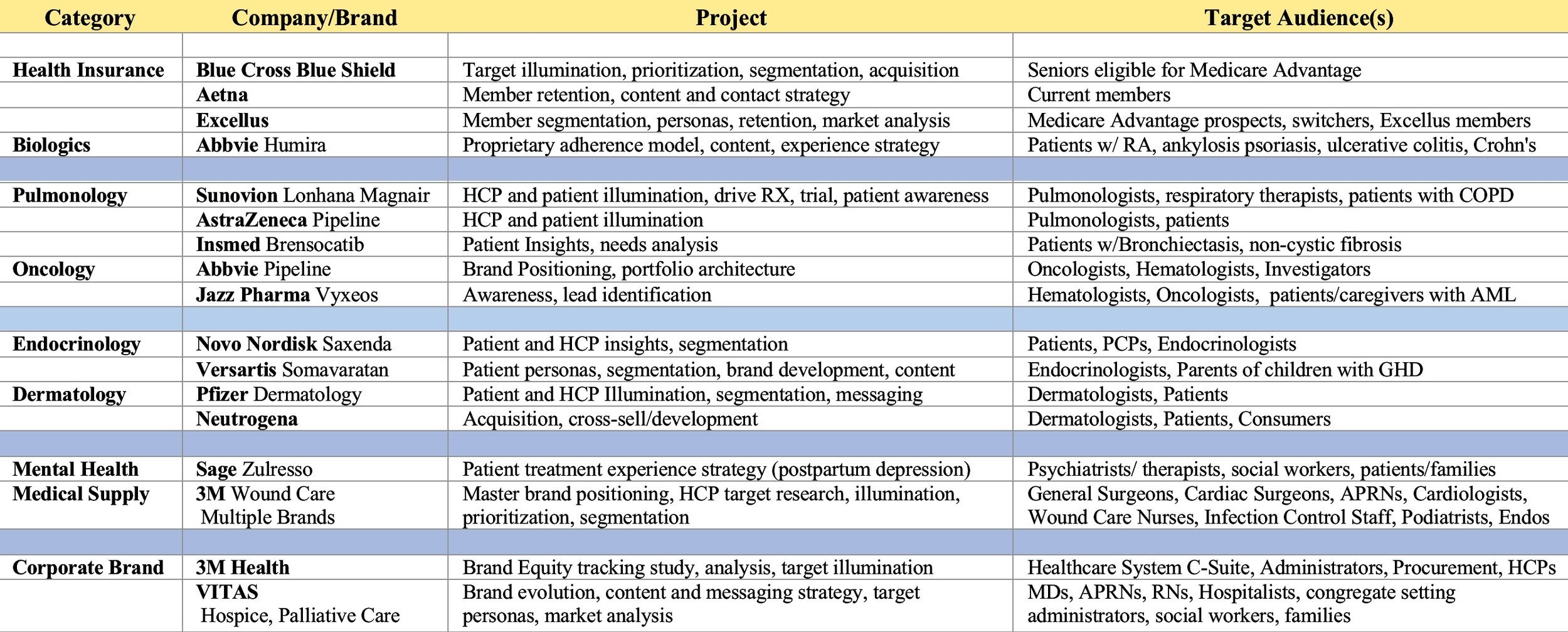 | Category | Company/Brand | Project | Target Audience(s) |
|---|---|---|---|
| | | | |
| Health Insurance | Blue Cross Blue Shield | Target illumination, prioritization, segmentation, acquisition | Seniors eligible for Medicare Advantage |
| | Aetna | Member retention, content and contact strategy | Current members |
| | Excellus | Member segmentation, personas, retention, market analysis | Medicare Advantage prospects, switchers, Excellus members |
| Biologics | Abbvie Humira | Proprietary adherence model, content, experience strategy | Patients w/ RA, ankylosis psoriasis, ulcerative colitis, Crohn's |
| | | | |
| Pulmonology | Sunovion Lonhana Magnair | HCP and patient illumination, drive RX, trial, patient awareness | Pulmonologists, respiratory therapists, patients with COPD |
| | AstraZeneca Pipeline | HCP and patient illumination | Pulmonologists, patients |
| | Insmed Brensocatib | Patient Insights, needs analysis | Patients w/Bronchiectasis, non-cystic fibrosis |
| Oncology | Abbvie Pipeline | Brand Positioning, portfolio architecture | Oncologists, Hematologists, Investigators |
| | Jazz Pharma Vyxeos | Awareness, lead identification | Hematologists, Oncologists, patients/caregivers with AML |
| | | | |
| Endocrinology | Novo Nordisk Saxenda | Patient and HCP insights, segmentation | Patients, PCPs, Endocrinologists |
| | Versartis Somavaratan | Patient personas, segmentation, brand development, content | Endocrinologists, Parents of children with GHD |
| Dermatology | Pfizer Dermatology | Patient and HCP Illumination, segmentation, messaging | Dermatologists, Patients |
| | Neutrogena | Acquisition, cross-sell/development | Dermatologists, Patients, Consumers |
| | | | |
| Mental Health | Sage Zulresso | Patient treatment experience strategy (postpartum depression) | Psychiatrists/ therapists, social workers, patients/families |
| Medical Supply | 3M Wound Care Multiple Brands | Master brand positioning, HCP target research, illumination, prioritization, segmentation | General Surgeons, Cardiac Surgeons, APRNs, Cardiologists, Wound Care Nurses, Infection Control Staff, Podiatrists, Endos |
| | | | |
| Corporate Brand | 3M Health | Brand Equity tracking study, analysis, target illumination | Healthcare System C-Suite, Administrators, Procurement, HCPs |
| | VITAS Hospice, Palliative Care | Brand evolution, content and messaging strategy, target personas, market analysis | MDs, APRNs, RNs, Hospitalists, congregate setting administrators, social workers, families |